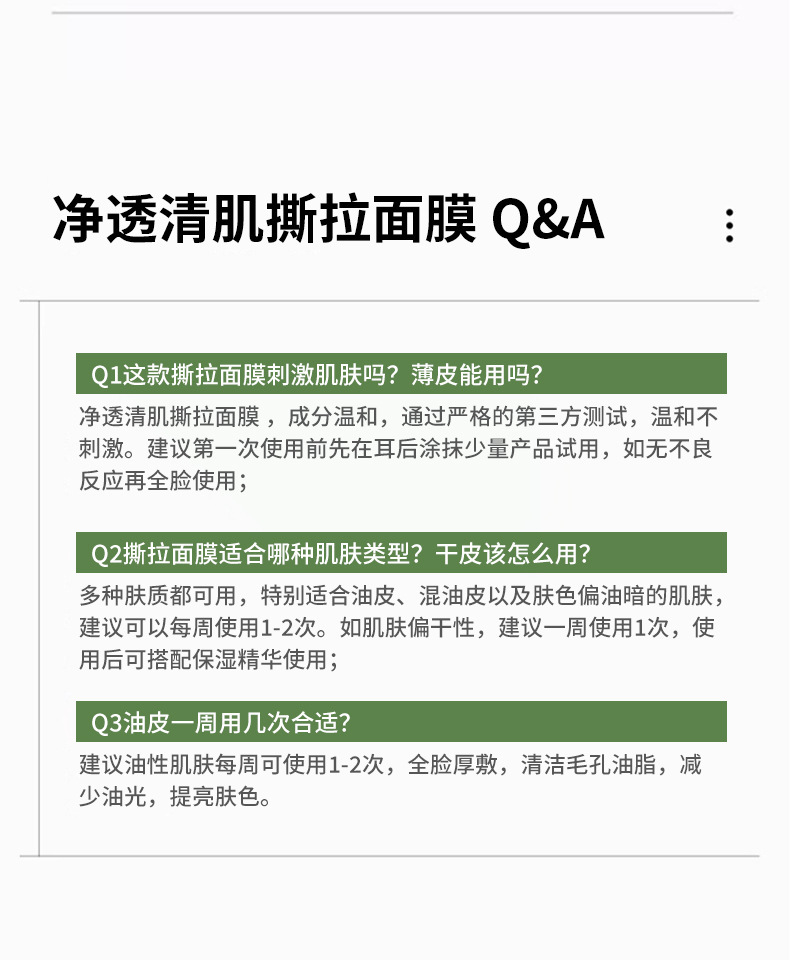 净透清肌撕拉面膜 Q&A

Q1这款撕拉面膜刺激肌肤吗？薄皮能用吗？

净透清肌撕拉面膜，成分温和，通过严格的第三方测试，温和不刺激。建议第一次使用前先在耳后涂抹少量产品试用，如无不良反应再全脸使用；

Q2撕拉面膜适合哪种肌肤类型？干皮该怎么用？

多种肤质都可用，特别适合油皮、混油皮以及肤色偏油暗的肌肤，建议可以每周使用1-2次。如肌肤偏干性，建议一周使用1次，使用后可搭配保湿精华使用；

Q3油皮一周用几次合适？

建议油性肌肤每周可使用1-2次，全脸厚敷，清洁毛孔油脂，减少油光，提亮肤色。